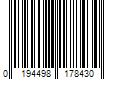 0 194498 178430